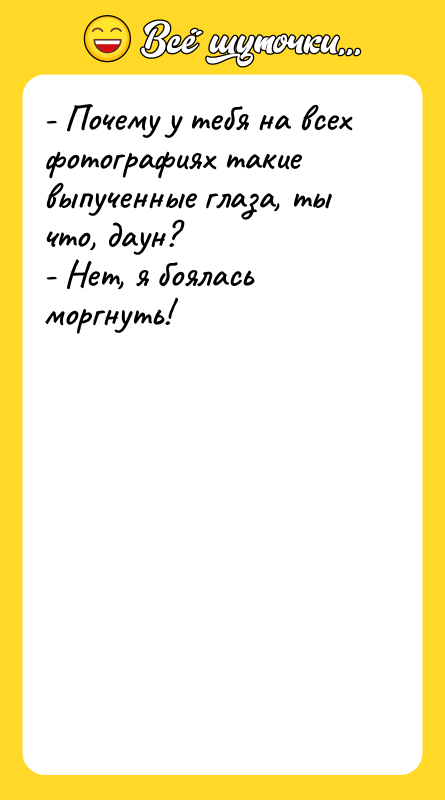 Всё шуточки...

- Почему у тебя на всех фотографиях такие выпученные глаза, ты что, даун?
- Нет, я боялась моргнуть!